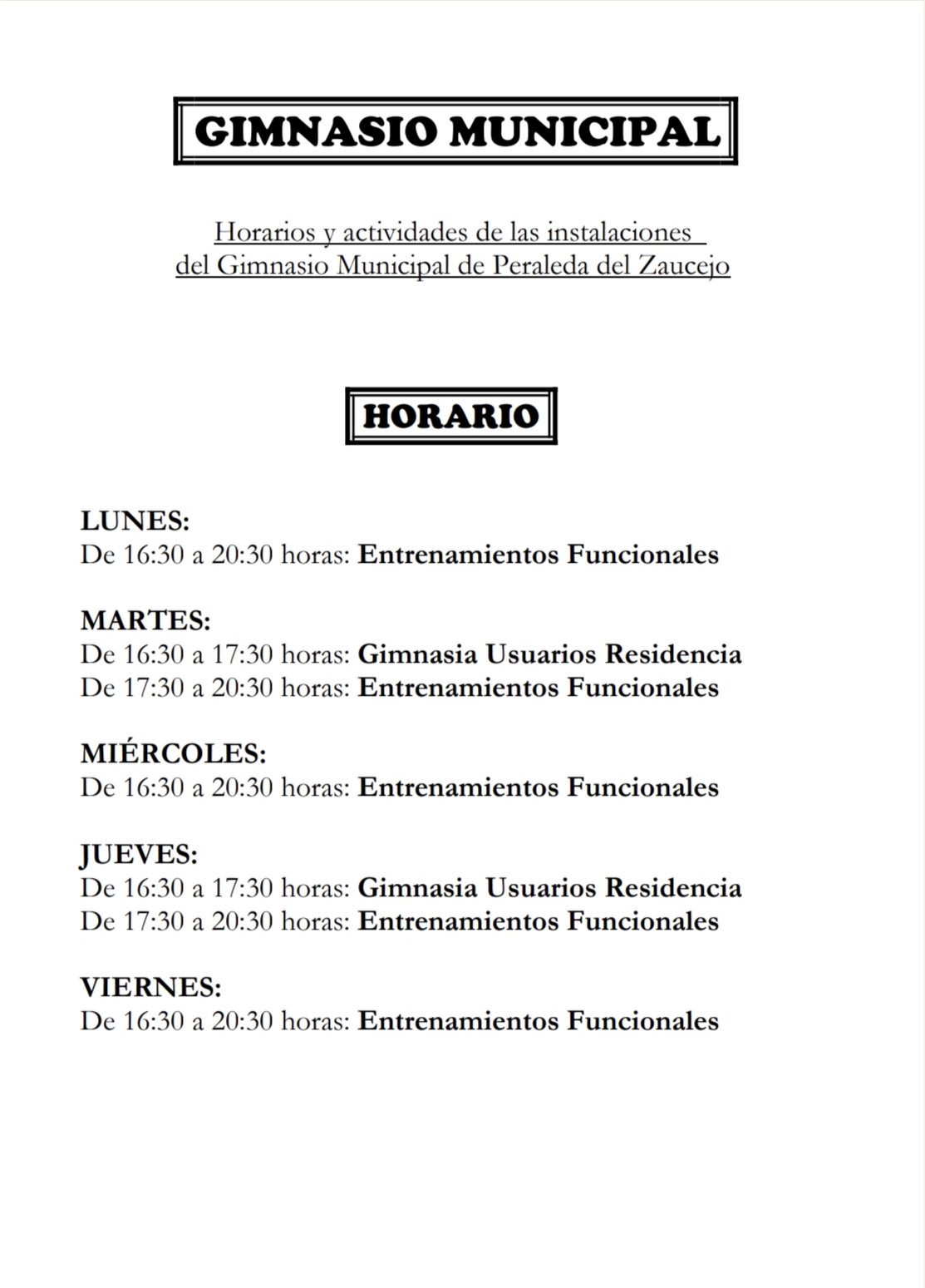 GIMNASIO MUNICIPAL

Horarios y actividades de las instalaciones del Gimnasio Municipal de Peraleda del Zaucejo

HORARIO

LUNES:
De 16:30 a 20:30 horas: Entrenamientos Funcionales

MARTES:
De 16:30 a 17:30 horas: Gimnasia Usuarios Residencia
De 17:30 a 20:30 horas: Entrenamientos Funcionales

MIÉRCOLES:
De 16:30 a 20:30 horas: Entrenamientos Funcionales

JUEVES:
De 16:30 a 17:30 horas: Gimnasia Usuarios Residencia
De 17:30 a 20:30 horas: Entrenamientos Funcionales

VIERNES:
De 16:30 a 20:30 horas: Entrenamientos Funcionales